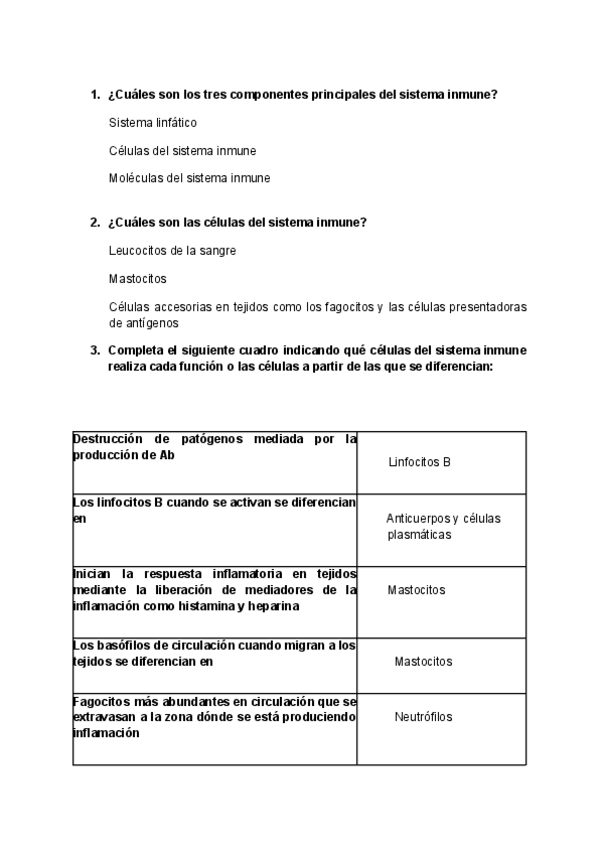 1. ¿Cuáles son los tres componentes principales del sistema inmune?

Sistema linfático

Células del sistema inmune

Moléculas del sistema inmune

2. ¿Cuáles son las células del sistema inmune?

Leucocitos de la sangre

Mastocitos

Células accesorias en tejidos como los fagocitos y las células presentadoras de antígenos

3. Completa el siguiente cuadro indicando qué células del sistema inmune realiza cada función o las células a partir de las que se diferencian:

| | |
|---|---|
| Destrucción de patógenos mediada por la producción de Ab | Linfocitos B |
| Los linfocitos B cuando se activan se diferencian en | Anticuerpos y células plasmáticas |
| Inician la respuesta inflamatoria en tejidos mediante la liberación de mediadores de la inflamación como histamina y heparina | Mastocitos |
| Los basófilos de circulación cuando migran a los tejidos se diferencian en | Mastocitos |
| Fagocitos más abundantes en circulación que se extravasan a la zona dónde se está produciendo inflamación | Neutrófilos |